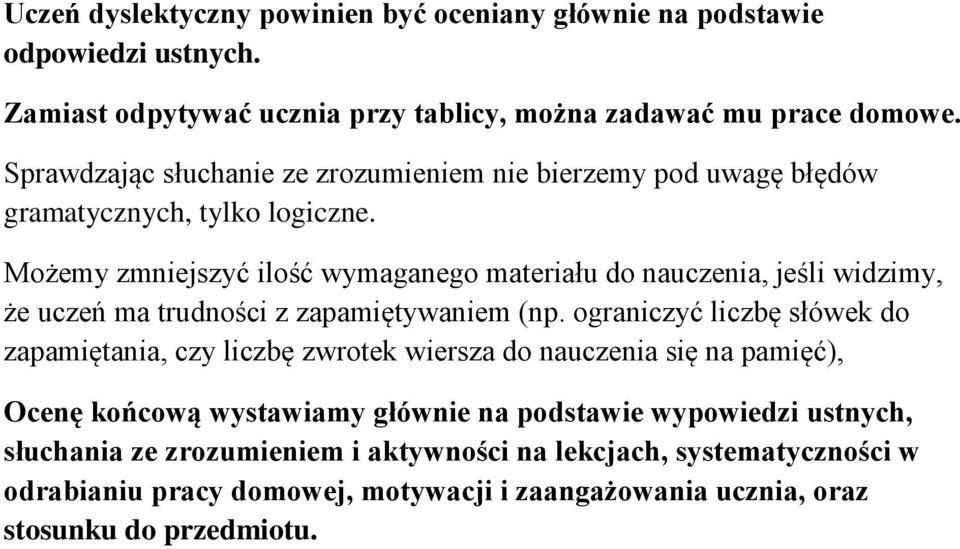 Uczeń dyslektyczny powinien być oceniany głównie na podstawie odpowiedzi ustnych.

Zamiast odpytywać ucznia przy tablicy, można zadawać mu prace domowe.

Sprawdzając słuchanie ze zrozumieniem nie bierzemy pod uwagę błędów gramatycznych, tylko logiczne.

Możemy zmniejszyć ilość wymaganego materiału do nauczenia, jeśli widzimy, że uczeń ma trudności z zapamiętywaniem (np. ograniczyć liczbę słówek do zapamiętania, czy liczbę zwrotek wiersza do nauczenia się na pamięć),

Ocenę końcową wystawiamy głównie na podstawie wypowiedzi ustnych, słuchania ze zrozumieniem i aktywności na lekcjach, systematyczności w odrabianiu pracy domowej, motywacji i zaangażowania ucznia, oraz stosunku do przedmiotu.